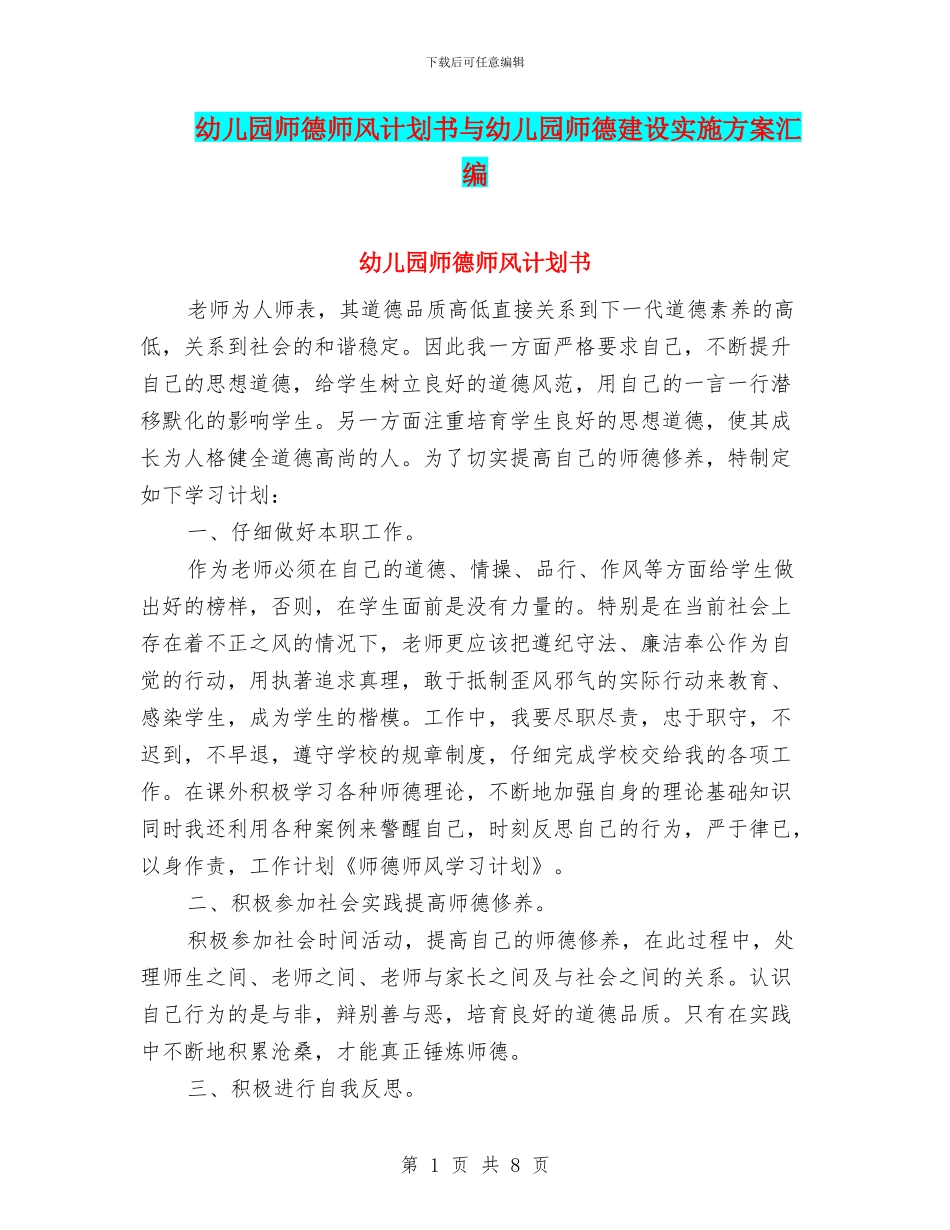 下载后可任意编辑

幼儿园师德师风计划书与幼儿园师德建设实施方案汇编

幼儿园师德师风计划书

老师为人师表，其道德品质高低直接关系到下一代道德素养的高低，关系到社会的和谐稳定。因此我一方面严格要求自己，不断提升自己的思想道德，给学生树立良好的道德风范，用自己的一言一行潜移默化的影响学生。另一方面注重培育学生良好的思想道德，使其成长为人格健全道德高尚的人。为了切实提高自己的师德修养，特制定如下学习计划：

一、仔细做好本职工作。

作为老师必须在自己的道德、情操、品行、作风等方面给学生做出好的榜样，否则，在学生面前是没有力量的。特别是在当前社会上存在着不正之风的情况下，老师更应该把遵纪守法、廉洁奉公作为自觉的行动，用执著追求真理，敢于抵制歪风邪气的实际行动来教育、感染学生，成为学生的楷模。工作中，我要尽职尽责，忠于职守，不迟到，不早退，遵守学校的规章制度，仔细完成学校交给我的各项工作。在课外积极学习各种师德理论，不断地加强自身的理论基础知识同时我还利用各种案例来警醒自己，时刻反思自己的行为，严于律已，以身作责，工作计划《师德师风学习计划》。

二、积极参加社会实践提高师德修养。

积极参加社会时间活动，提高自己的师德修养，在此过程中，处理师生之间、老师之间、老师与家长之间及与社会之间的关系。认识自己行为的是与非，辩别善与恶，培育良好的道德品质。只有在实践中不断地积累沧桑，才能真正锤炼师德。

三、积极进行自我反思。

第 1 页 共 8 页